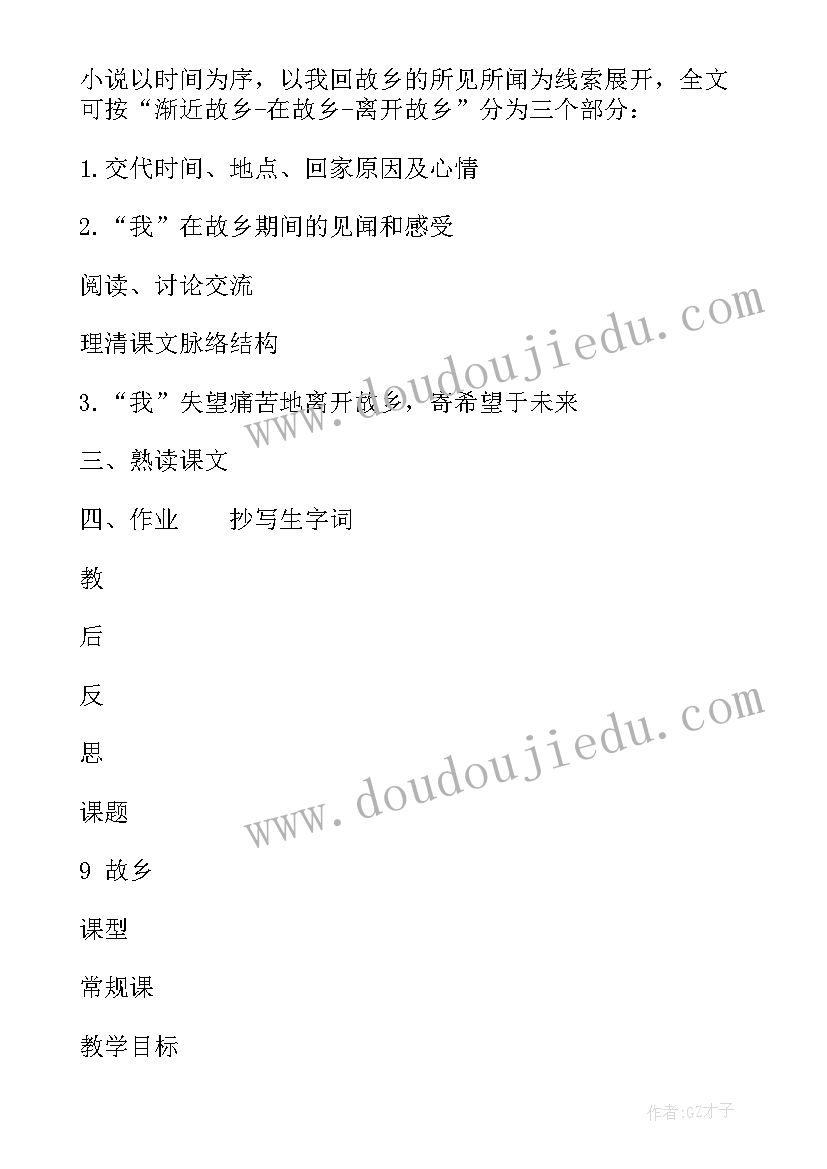 小说以时间为序，以我回故乡的所见所闻为线索展开，全文可按“渐近故乡-在故乡-离开故乡”分为三个部分：

1.交代时间、地点、回家原因及心情

2.“我”在故乡期间的见闻和感受

阅读、讨论交流

理清课文脉络结构

3.“我”失望痛苦地离开故乡，寄希望于未来

三、熟读课文

四、作业　　抄写生字词

教

后

反

思

课题

9 故乡

课型

常规课

教学目标

www.doudoujiedu.com

www.doudoujiedu.com

作者:GZ才子